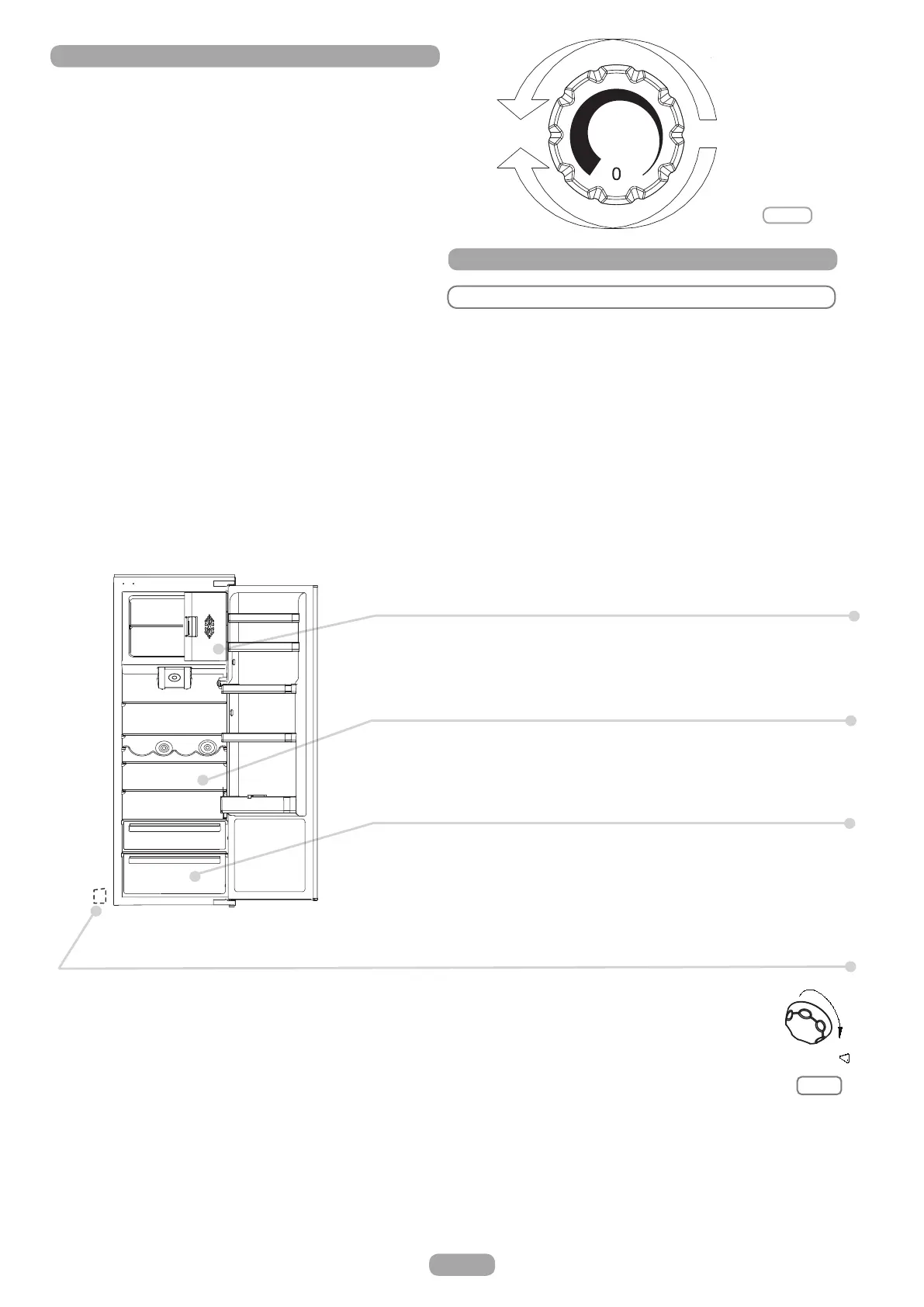 0